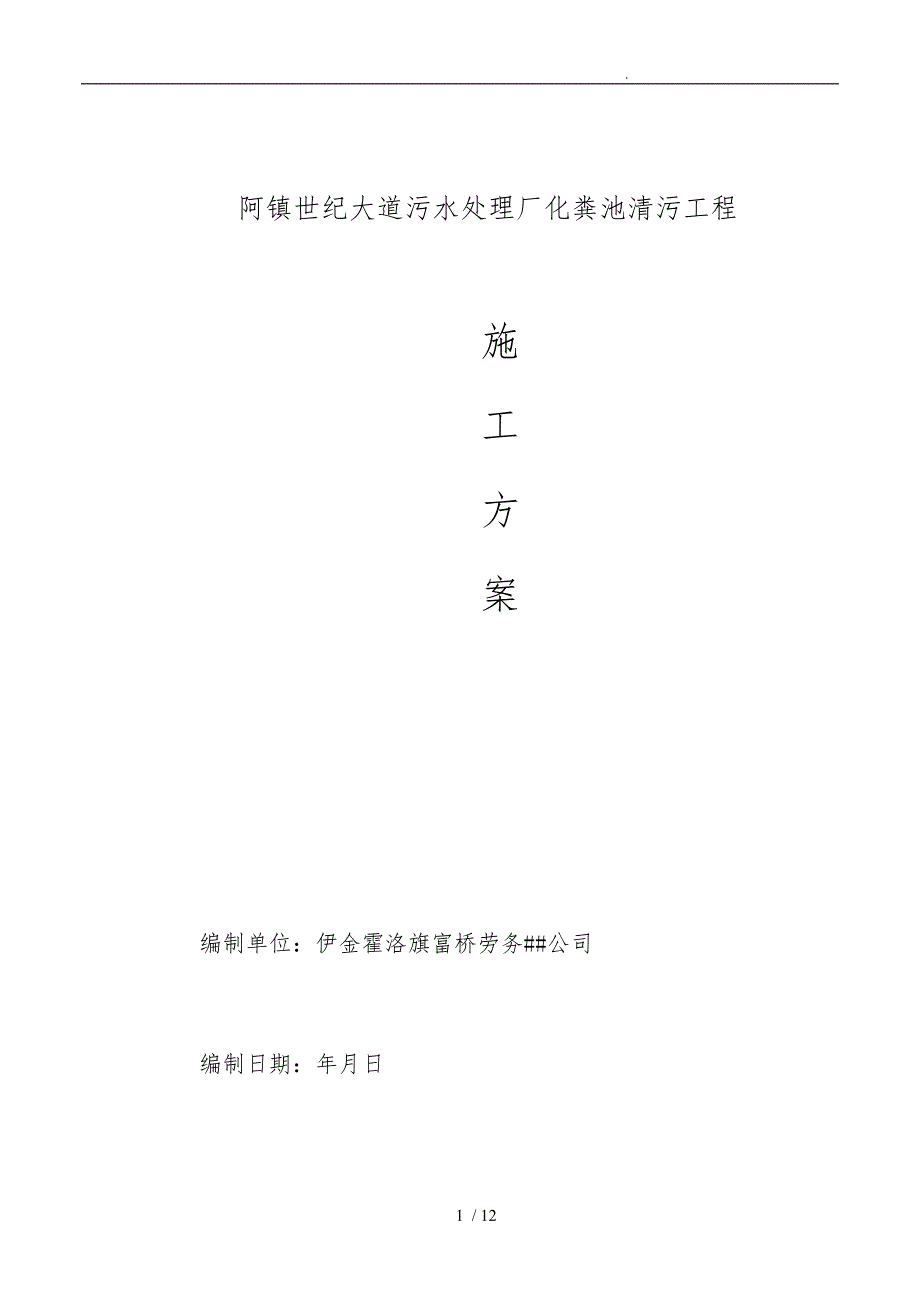 .

阿镇世纪大道污水处理厂化粪池清污工程

施

工

方

案

编制单位：伊金霍洛旗富桥劳务##公司

编制日期：年月日

1 / 12